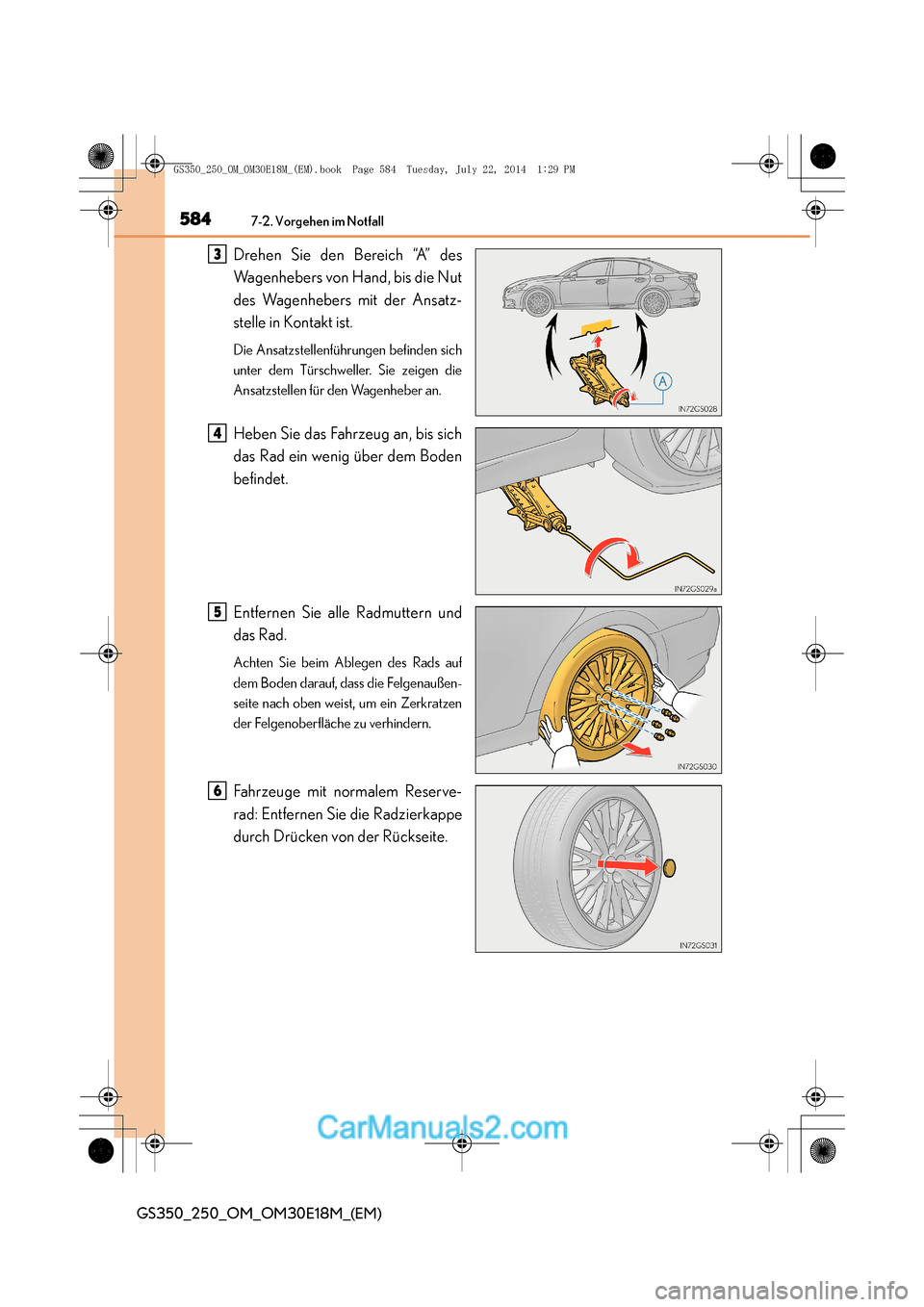 GS350_250_OM_OM30E18M_(EM).book Page 584 Tuesday, July 22, 2014 1:29 PM

584 7-2. Vorgehen im Notfall

3 Drehen Sie den Bereich “A” des Wagenhebers von Hand, bis die Nut des Wagenhebers mit der Ansatzstelle in Kontakt ist.

Die Ansatzstellenführungen befinden sich unter dem Türschweller. Sie zeigen die Ansatzstellen für den Wagenheber an.

A

IN72GS028

4 Heben Sie das Fahrzeug an, bis sich das Rad ein wenig über dem Boden befindet.

IN72GS029a

5 Entfernen Sie alle Radmuttern und das Rad.

Achten Sie beim Ablegen des Rads auf dem Boden darauf, dass die Felgenaußenseite nach oben weist, um ein Zerkratzen der Felgenoberfläche zu verhindern.

IN72GS030

6 Fahrzeuge mit normalem Reserverad: Entfernen Sie die Radzierkappe durch Drücken von der Rückseite.

IN72GS031

CarManuals2.com

GS350_250_OM_OM30E18M_(EM)

carmanualsonline.info